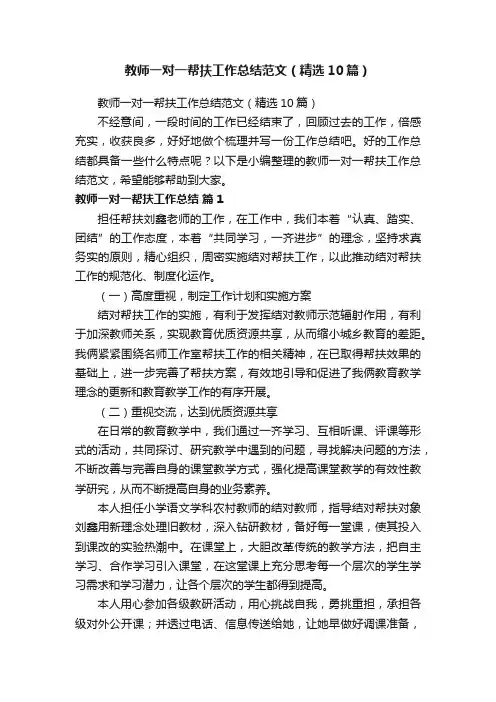 教师一对一帮扶工作总结范文（精选10篇）

教师一对一帮扶工作总结范文（精选10篇）

不经意间，一段时间的工作已经结束了，回顾过去的工作，倍感充实，收获良多，好好地做个梳理并写一份工作总结吧。好的工作总结都具备一些什么特点呢？以下是小编整理的教师一对一帮扶工作总结范文，希望能够帮助到大家。

教师一对一帮扶工作总结 篇1

担任帮扶刘鑫老师的工作，在工作中，我们本着“认真、踏实、团结”的工作态度，本着“共同学习，一齐进步”的理念，坚持求真务实的原则，精心组织，周密实施结对帮扶工作，以此推动结对帮扶工作的规范化、制度化运作。

（一）高度重视，制定工作计划和实施方案

结对帮扶工作的实施，有利于发挥结对教师示范辐射作用，有利于加深教师关系，实现教育优质资源共享，从而缩小城乡教育的差距。我俩紧紧围绕名师工作室帮扶工作的相关精神，在已取得帮扶效果的基础上，进一步完善了帮扶方案，有效地引导和促进了我俩教育教学理念的更新和教育教学工作的有序开展。

（二）重视交流，达到优质资源共享

在日常的教育教学中，我们通过一齐学习、互相听课、评课等形式的活动，共同探讨、研究教学中遇到的问题，寻找解决问题的方法，不断改善与完善自身的课堂教学方式，强化提高课堂教学的有效性教学研究，从而不断提高自身的业务素养。

本人担任小学语文学科农村教师的结对教师，指导结对帮扶对象刘鑫用新理念处理旧教材，深入钻研教材，备好每一堂课，使其投入到课改的实验热潮中。在课堂上，大胆改革传统的教学方法，把自主学习、合作学习引入课堂，在这堂课上充分思考每一个层次的学生学习需求和学习潜力，让各个层次的学生都得到提高。

本人用心参加各级教研活动，用心挑战自我，勇挑重担，承担各级对外公开课；并透过电话、信息传送给她，让她早做好调课准备，